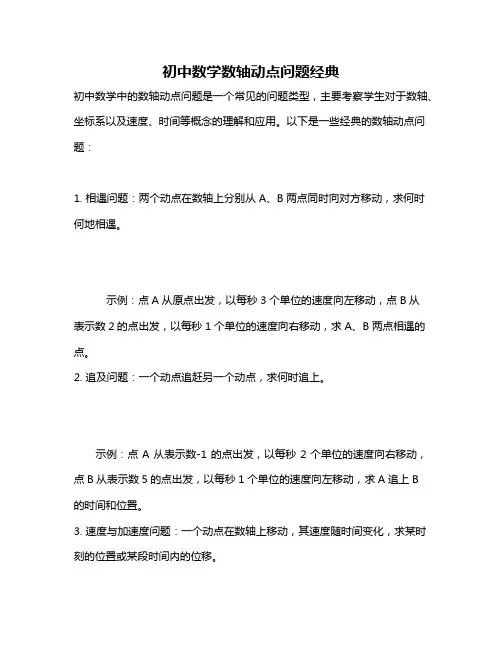 初中数学数轴动点问题经典

初中数学中的数轴动点问题是一个常见的问题类型，主要考察学生对于数轴、坐标系以及速度、时间等概念的理解和应用。以下是一些经典的数轴动点问题：

1. 相遇问题：两个动点在数轴上分别从 A、B 两点同时向对方移动，求何时何地相遇。

示例：点 A 从原点出发，以每秒 3 个单位的速度向左移动，点 B 从表示数 2 的点出发，以每秒 1 个单位的速度向右移动，求 A、B 两点相遇的点。

2. 追及问题：一个动点追赶另一个动点，求何时追上。

示例：点 A 从表示数-1 的点出发，以每秒 2 个单位的速度向右移动，点 B 从表示数 5 的点出发，以每秒 1 个单位的速度向左移动，求 A 追上 B 的时间和位置。

3. 速度与加速度问题：一个动点在数轴上移动，其速度随时间变化，求某时刻的位置或某段时间内的位移。